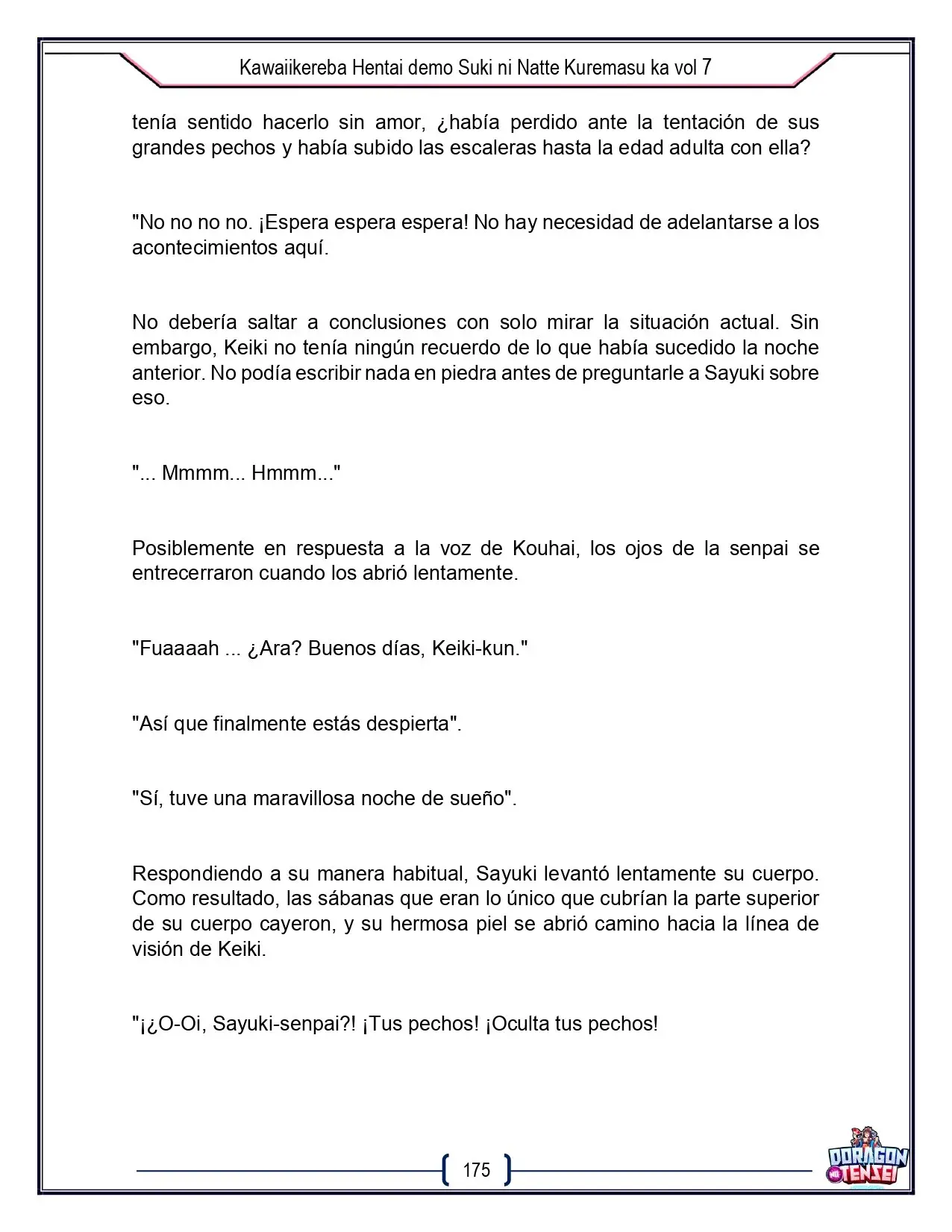 Kawaiikereba Hentai demo Suki ni Natte Kuremasu ka vol 7

tenía sentido hacerlo sin amor, ¿había perdido ante la tentación de sus grandes pechos y había subido las escaleras hasta la edad adulta con ella?

"No no no no. ¡Espera espera espera! No hay necesidad de adelantarse a los acontecimientos aquí.

No debería saltar a conclusiones con solo mirar la situación actual. Sin embargo, Keiki no tenía ningún recuerdo de lo que había sucedido la noche anterior. No podía escribir nada en piedra antes de preguntarle a Sayuki sobre eso.

"... Mmmm... Hmmm..."

Posiblemente en respuesta a la voz de Kouhai, los ojos de la senpai se entrecerraron cuando los abrió lentamente.

"Fuaaaah ... ¿Ara? Buenos días, Keiki-kun."

"Así que finalmente estás despierta".

"Sí, tuve una maravillosa noche de sueño".

Respondiendo a su manera habitual, Sayuki levantó lentamente su cuerpo. Como resultado, las sábanas que eran lo único que cubrían la parte superior de su cuerpo cayeron, y su hermosa piel se abrió camino hacia la línea de visión de Keiki.

"¡¿O-Oi, Sayuki-senpai?! ¡Tus pechos! ¡Oculta tus pechos!

175

DORAGON TENSEI